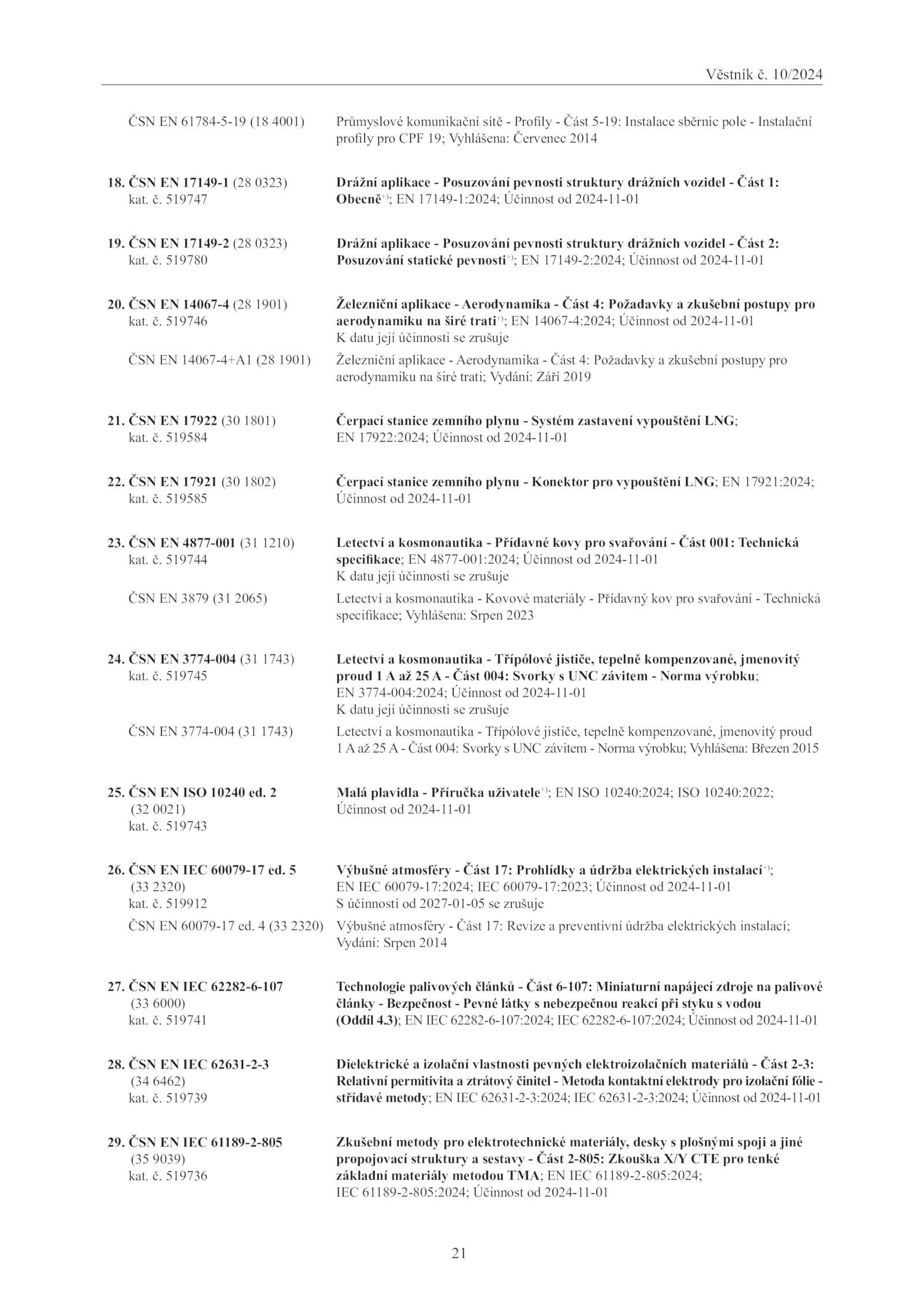 Věstník č. 10/2024

ČSN EN 61784-5-19 (18 4001) Průmyslové komunikační sítě - Profily - Část 5-19: Instalace sběrnic pole - Instalační profily pro CPF 19; Vyhlášena: Červenec 2014

18. ČSN EN 17149-1 (28 0323) kat. č. 519747 Drážní aplikace - Posuzování pevnosti struktury drážních vozidel - Část 1: Obecně$^{+)}$; EN 17149-1:2024; Účinnost od 2024-11-01

19. ČSN EN 17149-2 (28 0323) kat. č. 519780 Drážní aplikace - Posuzování pevnosti struktury drážních vozidel - Část 2: Posuzování statické pevnosti$^{+)}$; EN 17149-2:2024; Účinnost od 2024-11-01

20. ČSN EN 14067-4 (28 1901) kat. č. 519746 Železniční aplikace - Aerodynamika - Část 4: Požadavky a zkušební postupy pro aerodynamiku na širé trati$^{+)}$; EN 14067-4:2024; Účinnost od 2024-11-01
K datu její účinnosti se zrušuje

ČSN EN 14067-4+A1 (28 1901) Železniční aplikace - Aerodynamika - Část 4: Požadavky a zkušební postupy pro aerodynamiku na širé trati; Vydání: Září 2019

21. ČSN EN 17922 (30 1801) kat. č. 519584 Čerpací stanice zemního plynu - Systém zastavení vypouštění LNG; EN 17922:2024; Účinnost od 2024-11-01

22. ČSN EN 17921 (30 1802) kat. č. 519585 Čerpací stanice zemního plynu - Konektor pro vypouštění LNG; EN 17921:2024; Účinnost od 2024-11-01

23. ČSN EN 4877-001 (31 1210) kat. č. 519744 Letectví a kosmonautika - Přídavné kovy pro svařování - Část 001: Technická specifikace; EN 4877-001:2024; Účinnost od 2024-11-01
K datu její účinnosti se zrušuje

ČSN EN 3879 (31 2065) Letectví a kosmonautika - Kovové materiály - Přídavný kov pro svařování - Technická specifikace; Vyhlášena: Srpen 2023

24. ČSN EN 3774-004 (31 1743) kat. č. 519745 Letectví a kosmonautika - Třípólové jističe, tepelně kompenzované, jmenovitý proud 1 A až 25 A - Část 004: Svorky s UNC závitem - Norma výrobku; EN 3774-004:2024; Účinnost od 2024-11-01
K datu její účinnosti se zrušuje

ČSN EN 3774-004 (31 1743) Letectví a kosmonautika - Třípólové jističe, tepelně kompenzované, jmenovitý proud 1 A až 25 A - Část 004: Svorky s UNC závitem - Norma výrobku; Vyhlášena: Březen 2015

25. ČSN EN ISO 10240 ed. 2 (32 0021) kat. č. 519743 Malá plavidla - Příručka uživatele$^{+)}$; EN ISO 10240:2024; ISO 10240:2022; Účinnost od 2024-11-01

26. ČSN EN IEC 60079-17 ed. 5 (33 2320) kat. č. 519912 Výbušné atmosféry - Část 17: Prohlídky a údržba elektrických instalací$^{+)}$; EN IEC 60079-17:2024; IEC 60079-17:2023; Účinnost od 2024-11-01
S účinností od 2027-01-05 se zrušuje

ČSN EN 60079-17 ed. 4 (33 2320) Výbušné atmosféry - Část 17: Revize a preventivní údržba elektrických instalací; Vydání: Srpen 2014

27. ČSN EN IEC 62282-6-107 (33 6000) kat. č. 519741 Technologie palivových článků - Část 6-107: Miniaturní napájecí zdroje na palivové články - Bezpečnost - Pevné látky s nebezpečnou reakcí při styku s vodou (Oddíl 4.3); EN IEC 62282-6-107:2024; IEC 62282-6-107:2024; Účinnost od 2024-11-01

28. ČSN EN IEC 62631-2-3 (34 6462) kat. č. 519739 Dielektrické a izolační vlastnosti pevných elektroizolačních materiálů - Část 2-3: Relativní permitivita a ztrátový činitel - Metoda kontaktní elektrody pro izolační fólie - střídavé metody; EN IEC 62631-2-3:2024; IEC 62631-2-3:2024; Účinnost od 2024-11-01

29. ČSN EN IEC 61189-2-805 (35 9039) kat. č. 519736 Zkušební metody pro elektrotechnické materiály, desky s plošnými spoji a jiné propojovací struktury a sestavy - Část 2-805: Zkouška X/Y CTE pro tenké základní materiály metodou TMA; EN IEC 61189-2-805:2024; IEC 61189-2-805:2024; Účinnost od 2024-11-01

21